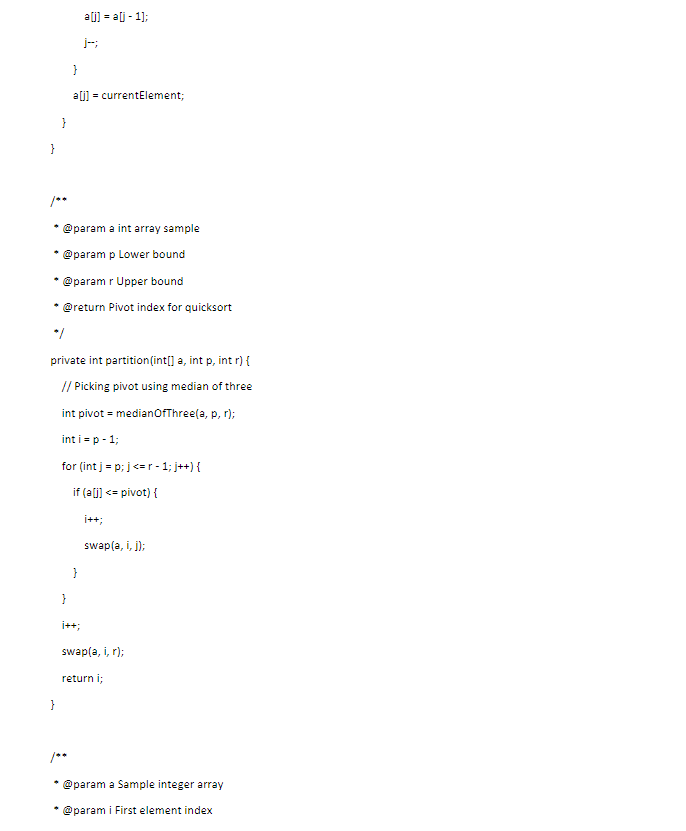 a[j] = a[j - 1];

j--;

}

a[j] = currentElement;

}

}

/**

* @param a int array sample

* @param p Lower bound

* @param r Upper bound

* @return Pivot index for quicksort

*/

private int partition(int[] a, int p, int r) {

// Picking pivot using median of three

int pivot = medianOfThree(a, p, r);

int i = p - 1;

for (int j = p; j <= r - 1; j++) {

if (a[j] <= pivot) {

i++;

swap(a, i, j);

}

}

i++;

swap(a, i, r);

return i;

}

/**

* @param a Sample integer array

* @param i First element index